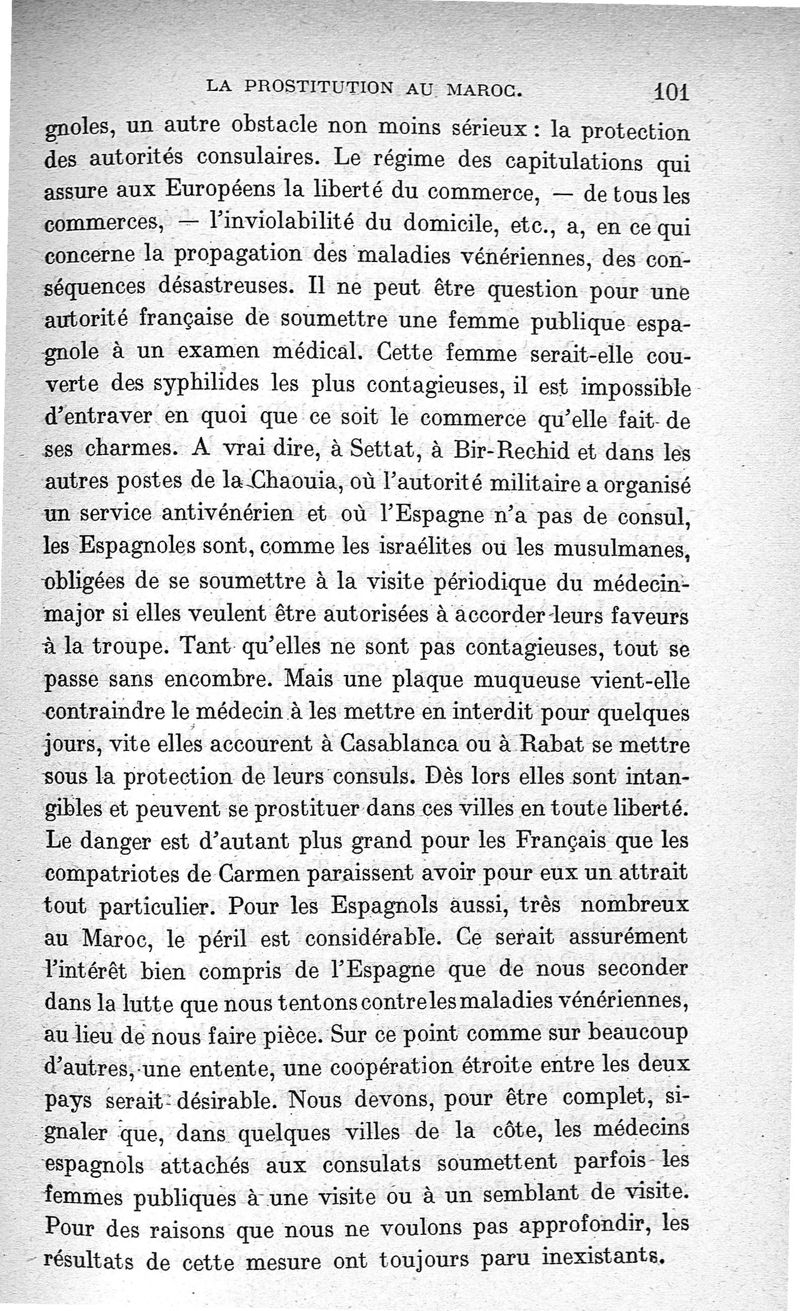 LA PROSTITUTION AU MAROC. 101

gnoles, un autre obstacle non moins sérieux : la protection des autorités consulaires. Le régime des capitulations qui assure aux Européens la liberté du commerce, — de tous les commerces, — l'inviolabilité du domicile, etc., a, en ce qui concerne la propagation des maladies vénériennes, des conséquences désastreuses. Il ne peut être question pour une autorité française de soumettre une femme publique espagnole à un examen médical. Cette femme serait-elle couverte des syphilides les plus contagieuses, il est impossible d'entraver en quoi que ce soit le commerce qu'elle fait de ses charmes. A vrai dire, à Settat, à Bir-Rechid et dans les autres postes de la Chaouia, où l'autorité militaire a organisé un service antivénérien et où l'Espagne n'a pas de consul, les Espagnoles sont, comme les israélites ou les musulmanes, obligées de se soumettre à la visite périodique du médecin-major si elles veulent être autorisées à accorder leurs faveurs à la troupe. Tant qu'elles ne sont pas contagieuses, tout se passe sans encombre. Mais une plaque muqueuse vient-elle contraindre le médecin à les mettre en interdit pour quelques jours, vite elles accourent à Casablanca ou à Rabat se mettre sous la protection de leurs consuls. Dès lors elles sont intangibles et peuvent se prostituer dans ces villes en toute liberté. Le danger est d'autant plus grand pour les Français que les compatriotes de Carmen paraissent avoir pour eux un attrait tout particulier. Pour les Espagnols aussi, très nombreux au Maroc, le péril est considérable. Ce serait assurément l'intérêt bien compris de l'Espagne que de nous seconder dans la lutte que nous tentons contre les maladies vénériennes, au lieu de nous faire pièce. Sur ce point comme sur beaucoup d'autres, une entente, une coopération étroite entre les deux pays serait désirable. Nous devons, pour être complet, signaler que, dans quelques villes de la côte, les médecins espagnols attachés aux consulats soumettent parfois les femmes publiques à une visite ou à un semblant de visite. Pour des raisons que nous ne voulons pas approfondir, les résultats de cette mesure ont toujours paru inexistants.